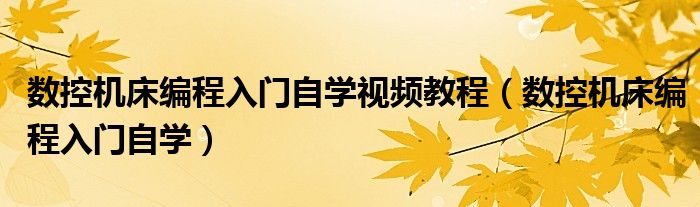 数控机床编程入门自学视频教程（数控机床编程入门自学）